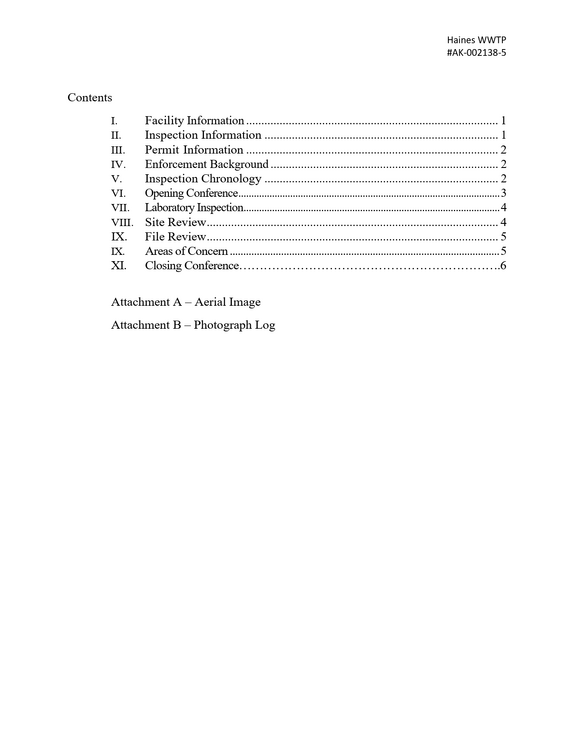 Haines WWTP
#AK-002138-5

Contents

I. Facility Information 1
II. Inspection Information 1
III. Permit Information 2
IV. Enforcement Background 2
V. Inspection Chronology 2
VI. Opening Conference 3
VII. Laboratory Inspection 4
VIII. Site Review 4
IX. File Review 5
IX. Areas of Concern 5
XI. Closing Conference 6

Attachment A – Aerial Image

Attachment B – Photograph Log